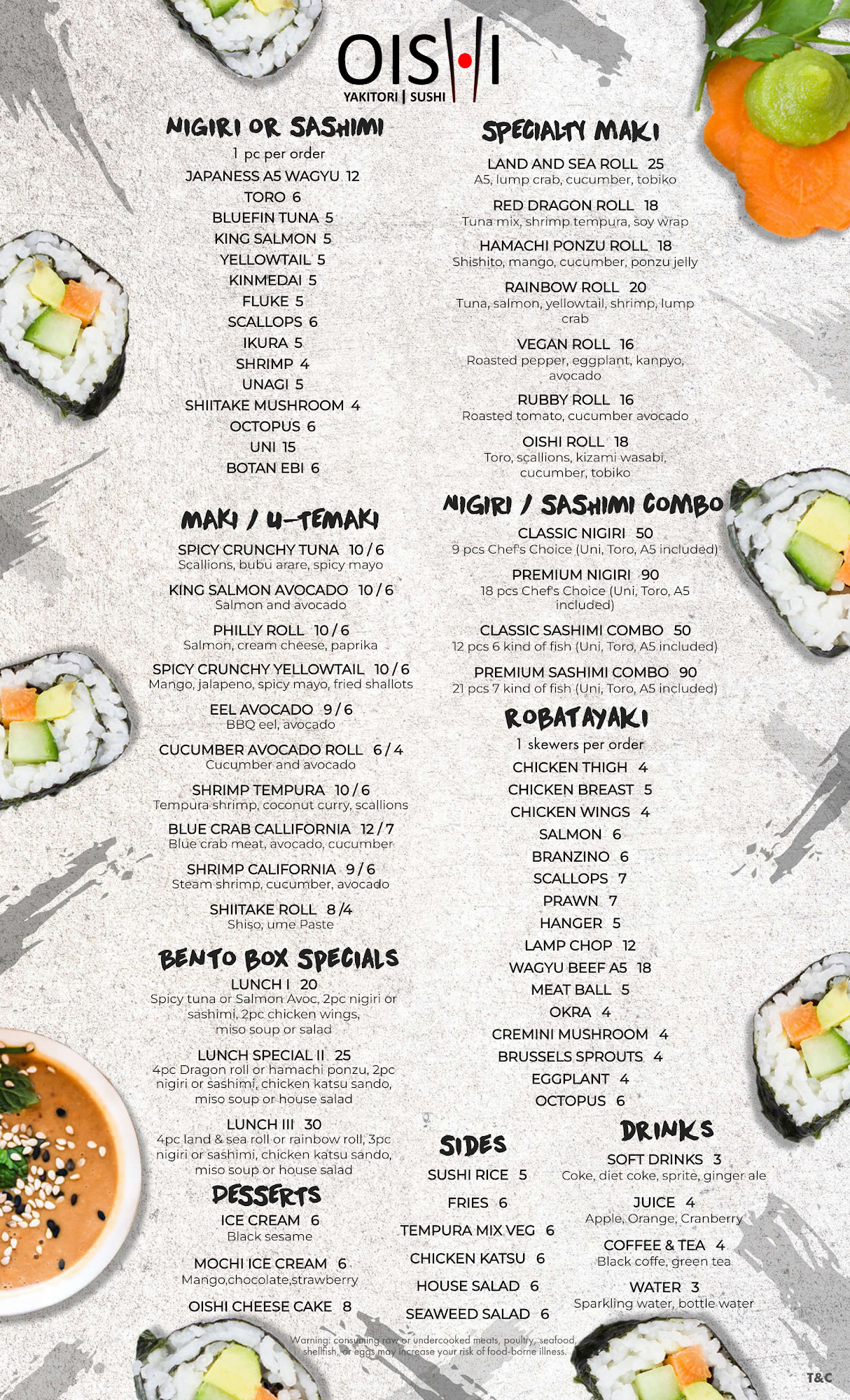 OISHI
YAKITORI | SUSHI

NIGIRI OR SASHIMI
1 pc per order
JAPANESS A5 WAGYU 12
TORO 6
BLUEFIN TUNA 5
KING SALMON 5
YELLOWTAIL 5
KINMEDAI 5
FLUKE 5
SCALLOPS 6
IKURA 5
SHRIMP 4
UNAGI 5
SHIITAKE MUSHROOM 4
OCTOPUS 6
UNI 15
BOTAN EBI 6

MAKI / U-TEMAKI
SPICY CRUNCHY TUNA 10 / 6
Scallions, bubu arare, spicy mayo
KING SALMON AVOCADO 10 / 6
Salmon and avocado
PHILLY ROLL 10 / 6
Salmon, cream cheese, paprika
SPICY CRUNCHY YELLOWTAIL 10 / 6
Mango, jalapeno, spicy mayo, fried shallots
EEL AVOCADO 9 / 6
BBQ eel, avocado
CUCUMBER AVOCADO ROLL 6 / 4
Cucumber and avocado
SHRIMP TEMPURA 10 / 6
Tempura shrimp, coconut curry, scallions
BLUE CRAB CALLIFORNIA 12 / 7
Blue crab meat, avocado, cucumber
SHRIMP CALIFORNIA 9 / 6
Steam shrimp, cucumber, avocado
SHIITAKE ROLL 8 /4
Shiso, ume Paste

BENTO BOX SPECIALS
LUNCH I 20
Spicy tuna or Salmon Avoc, 2pc nigiri or sashimi, 2pc chicken wings, miso soup or salad
LUNCH SPECIAL II 25
4pc Dragon roll or hamachi ponzu, 2pc nigiri or sashimi, chicken katsu sando, miso soup or house salad
LUNCH III 30
4pc land & sea roll or rainbow roll, 3pc nigiri or sashimi, chicken katsu sando, miso soup or house salad

DESSERTS
ICE CREAM 6
Black sesame
MOCHI ICE CREAM 6
Mango,chocolate,strawberry
OISHI CHEESE CAKE 8

SPECIALTY MAKI
LAND AND SEA ROLL 25
A5, lump crab, cucumber, tobiko
RED DRAGON ROLL 18
Tuna mix, shrimp tempura, soy wrap
HAMACHI PONZU ROLL 18
Shishito, mango, cucumber, ponzu jelly
RAINBOW ROLL 20
Tuna, salmon, yellowtail, shrimp, lump crab
VEGAN ROLL 16
Roasted pepper, eggplant, kanpyo, avocado
RUBBY ROLL 16
Roasted tomato, cucumber avocado
OISHI ROLL 18
Toro, scallions, kizami wasabi, cucumber, tobiko

NIGIRI / SASHIMI COMBO
CLASSIC NIGIRI 50
9 pcs Chef's Choice (Uni, Toro, A5 included)
PREMIUM NIGIRI 90
18 pcs Chef's Choice (Uni, Toro, A5 included)
CLASSIC SASHIMI COMBO 50
12 pcs 6 kind of fish (Uni, Toro, A5 included)
PREMIUM SASHIMI COMBO 90
21 pcs 7 kind of fish (Uni, Toro, A5 included)

ROBATAYAKI
1 skewers per order
CHICKEN THIGH 4
CHICKEN BREAST 5
CHICKEN WINGS 4
SALMON 6
BRANZINO 6
SCALLOPS 7
PRAWN 7
HANGER 5
LAMP CHOP 12
WAGYU BEEF A5 18
MEAT BALL 5
OKRA 4
CREMINI MUSHROOM 4
BRUSSELS SPROUTS 4
EGGPLANT 4
OCTOPUS 6

SIDES
SUSHI RICE 5
FRIES 6
TEMPURA MIX VEG 6
CHICKEN KATSU 6
HOUSE SALAD 6
SEAWEED SALAD 6

DRINKS
SOFT DRINKS 3
Coke, diet coke, sprite, ginger ale
JUICE 4
Apple, Orange, Cranberry
COFFEE & TEA 4
Black coffe, green tea
WATER 3
Sparkling water, bottle water

Warning: consuming raw or undercooked meats, poultry, seafood, shellfish, or eggs may increase your risk of food-borne illness.

T&C